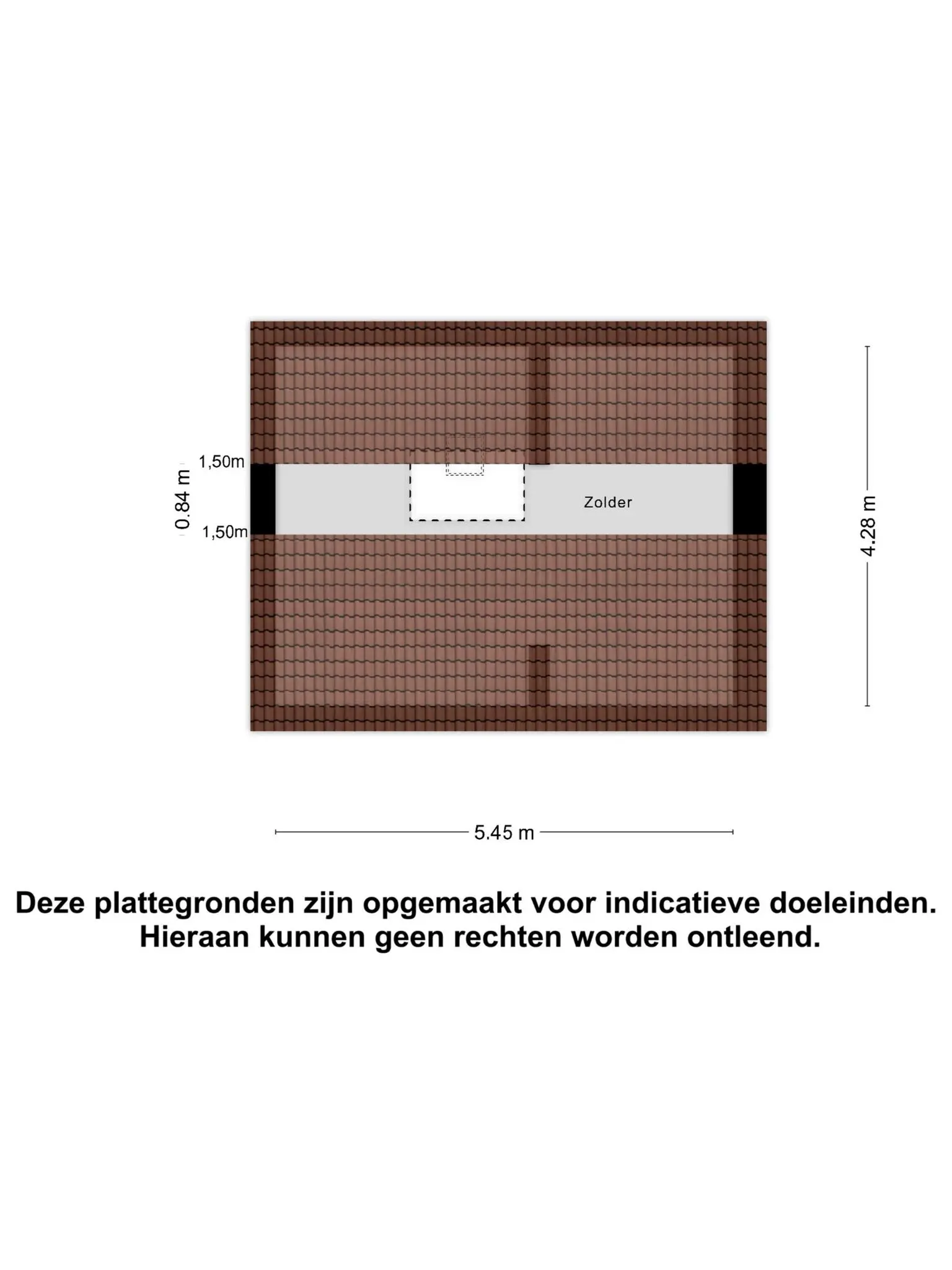 1,50m
0.84 m
1,50m
Zolder
4.28 m
5.45 m

Deze plattegronden zijn opgemaakt voor indicatieve doeleinden. Hieraan kunnen geen rechten worden ontleend.